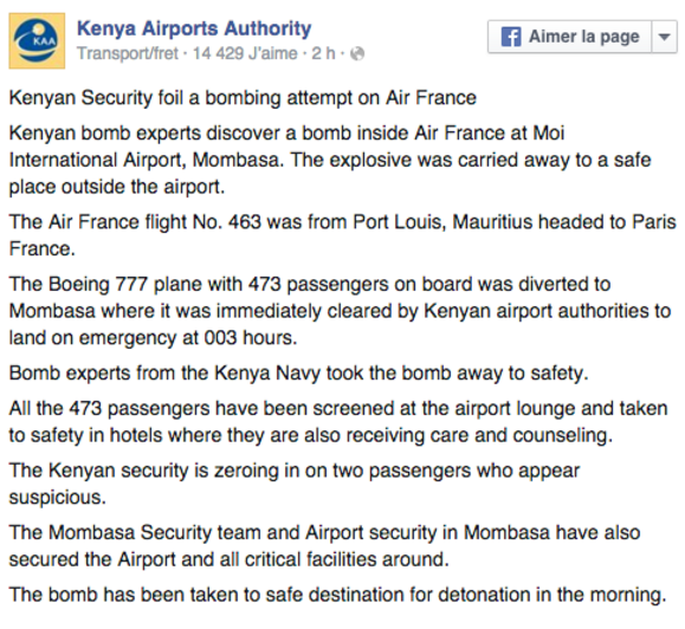 KAA

Kenya Airports Authority
Transport/fret · 14 429 J'aime · 2 h ·

Aimer la page

Kenyan Security foil a bombing attempt on Air France

Kenyan bomb experts discover a bomb inside Air France at Moi International Airport, Mombasa. The explosive was carried away to a safe place outside the airport.

The Air France flight No. 463 was from Port Louis, Mauritius headed to Paris France.

The Boeing 777 plane with 473 passengers on board was diverted to Mombasa where it was immediately cleared by Kenyan airport authorities to land on emergency at 003 hours.

Bomb experts from the Kenya Navy took the bomb away to safety.

All the 473 passengers have been screened at the airport lounge and taken to safety in hotels where they are also receiving care and counseling.

The Kenyan security is zeroing in on two passengers who appear suspicious.

The Mombasa Security team and Airport security in Mombasa have also secured the Airport and all critical facilities around.

The bomb has been taken to safe destination for detonation in the morning.